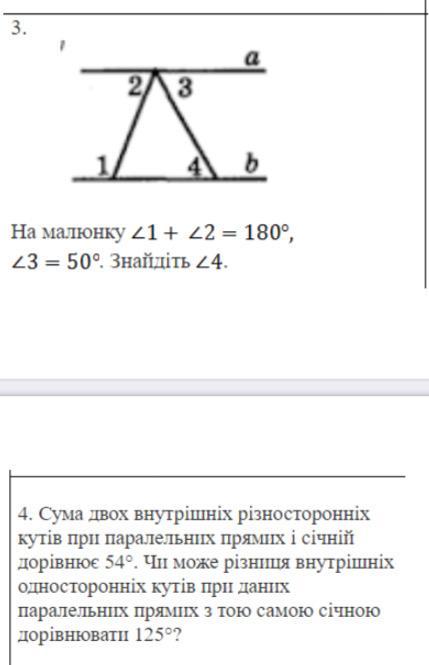 3.

a

2 3

1 4 b

На малюнку $\angle 1 + \angle 2 = 180°$, $\angle 3 = 50°$. Знайдіть $\angle 4$.

4. Сума двох внутрішніх різносторонніх кутів при паралельних прямих і січній дорівнює 54°. Чи може різниця внутрішніх односторонніх кутів при даних паралельних прямих з тою самою січною дорівнювати 125°?